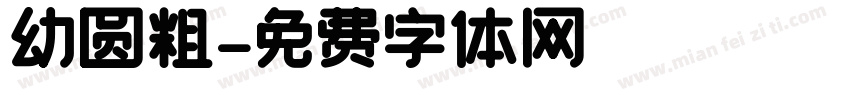 幼圆粗-免费字体网

www.mian fei zi ti.com